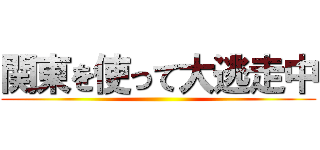 関東を使って大逃走中